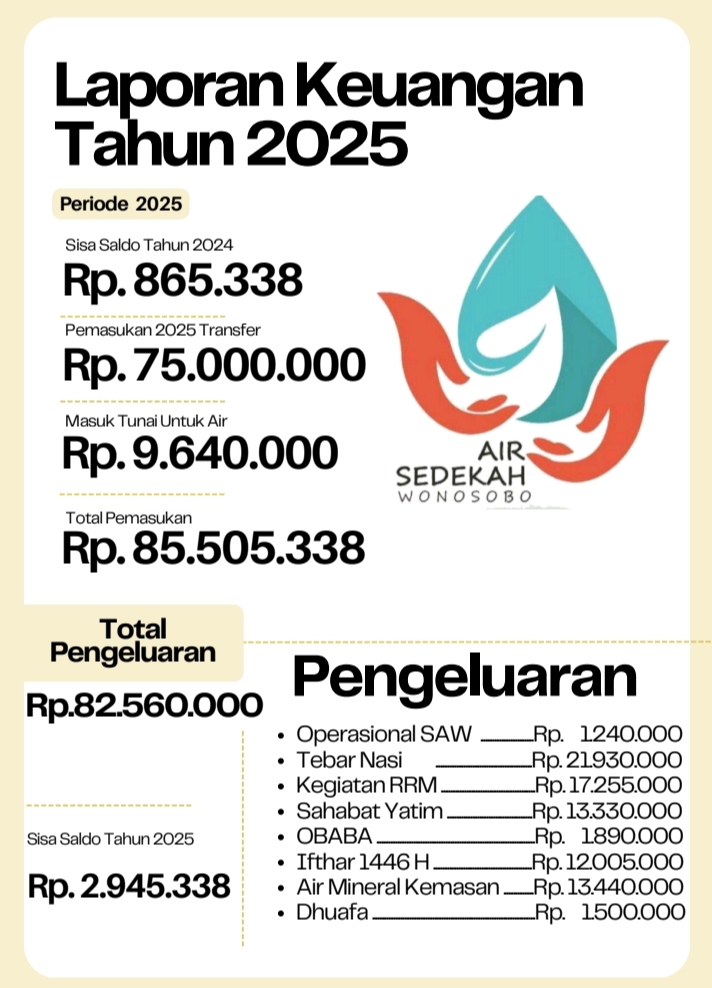 Laporan Keuangan Tahun 2025

Periode 2025

Sisa Saldo Tahun 2024
Rp. 865.338

Pemasukan 2025 Transfer
Rp. 75.000.000

Masuk Tunai Untuk Air
Rp. 9.640.000

Total Pemasukan
Rp. 85.505.338

AIR SEDEKAH WONOSOBO

Total Pengeluaran
Rp.82.560.000

Sisa Saldo Tahun 2025
Rp. 2.945.338

Pengeluaran

- Operasional SAW Rp. 1.240.000
- Tebar Nasi Rp. 21.930.000
- Kegiatan RRM Rp. 17.255.000
- Sahabat Yatim Rp. 13.330.000
- OBABA Rp. 1.890.000
- Ifthar 1446 H Rp. 12.005.000
- Air Mineral Kemasan Rp. 13.440.000
- Dhuafa Rp. 1.500.000